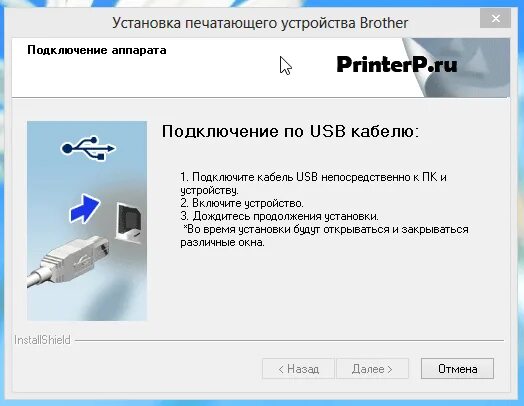 Установка печатающего устройства Brother

Подключение аппарата

PrinterP.ru

Подключение по USB кабелю:

1. Подключите кабель USB непосредственно к ПК и устройству.
2. Включите устройство.
3. Дождитесь продолжения установки.
*Во время установки будут открываться и закрываться различные окна.

InstallShield

< Назад Далее > Отмена